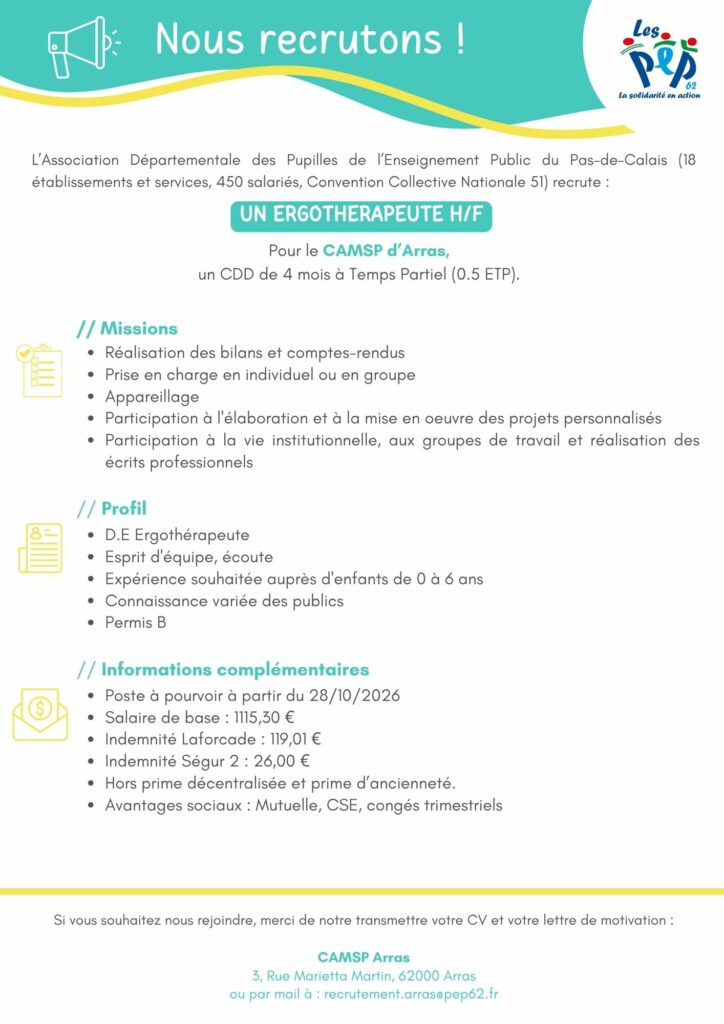 Nous recrutons !

Les PEP 62
La solidarité en action

L'Association Départementale des Pupilles de l'Enseignement Public du Pas-de-Calais (18 établissements et services, 450 salariés, Convention Collective Nationale 51) recrute :

UN ERGOTHERAPEUTE H/F

Pour le CAMSP d'Arras,
un CDD de 4 mois à Temps Partiel (0.5 ETP).

// Missions
- Réalisation des bilans et comptes-rendus
- Prise en charge en individuel ou en groupe
- Appareillage
- Participation à l'élaboration et à la mise en oeuvre des projets personnalisés
- Participation à la vie institutionnelle, aux groupes de travail et réalisation des écrits professionnels

// Profil
- D.E Ergothérapeute
- Esprit d'équipe, écoute
- Expérience souhaitée auprès d'enfants de 0 à 6 ans
- Connaissance variée des publics
- Permis B

// Informations complémentaires
- Poste à pourvoir à partir du 28/10/2026
- Salaire de base : 1115,30 €
- Indemnité Laforcade : 119,01 €
- Indemnité Ségur 2 : 26,00 €
- Hors prime décentralisée et prime d'ancienneté.
- Avantages sociaux : Mutuelle, CSE, congés trimestriels

Si vous souhaitez nous rejoindre, merci de notre transmettre votre CV et votre lettre de motivation :

CAMSP Arras
3, Rue Marietta Martin, 62000 Arras
ou par mail à : recrutement.arras@pep62.fr